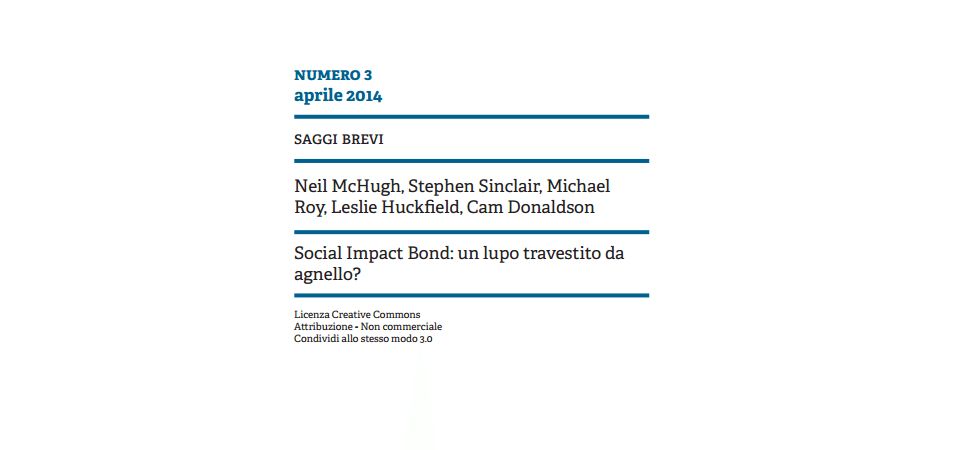 NUMERO 3
aprile 2014

SAGGI BREVI

Neil McHugh, Stephen Sinclair, Michael Roy, Leslie Huckfield, Cam Donaldson

Social Impact Bond: un lupo travestito da agnello?

Licenza Creative Commons
Attribuzione - Non commerciale
Condividi allo stesso modo 3.0